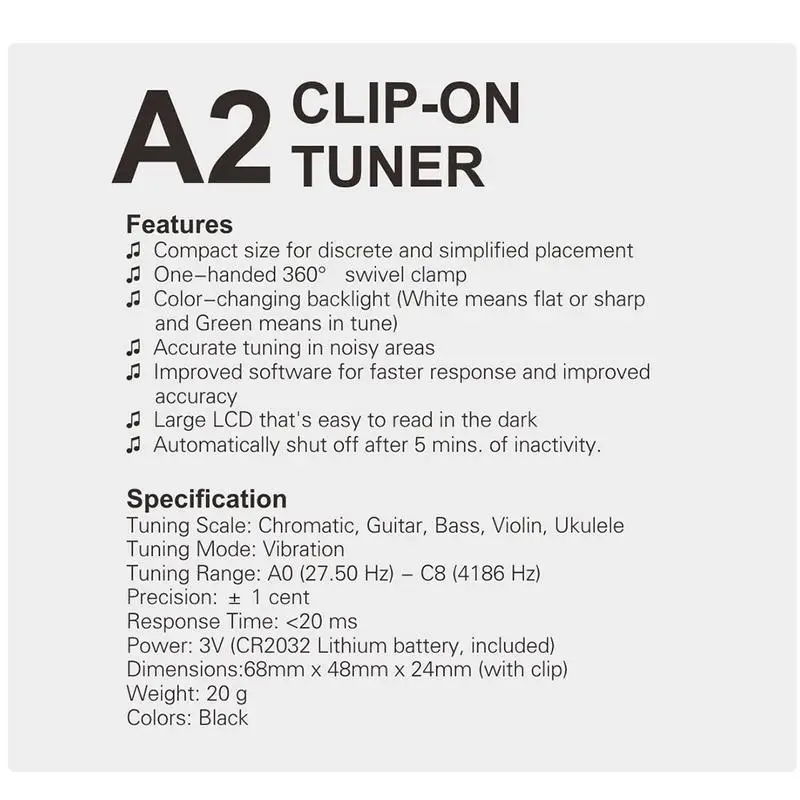 A2 CLIP-ON TUNER

Features
♫ Compact size for discrete and simplified placement
♫ One–handed 360° swivel clamp
♫ Color–changing backlight (White means flat or sharp and Green means in tune)
♫ Accurate tuning in noisy areas
♫ Improved software for faster response and improved accuracy
♫ Large LCD that's easy to read in the dark
♫ Automatically shut off after 5 mins. of inactivity.

Specification
Tuning Scale: Chromatic, Guitar, Bass, Violin, Ukulele
Tuning Mode: Vibration
Tuning Range: A0 (27.50 Hz) – C8 (4186 Hz)
Precision: ± 1 cent
Response Time: <20 ms
Power: 3V (CR2032 Lithium battery, included)
Dimensions:68mm x 48mm x 24mm (with clip)
Weight: 20 g
Colors: Black